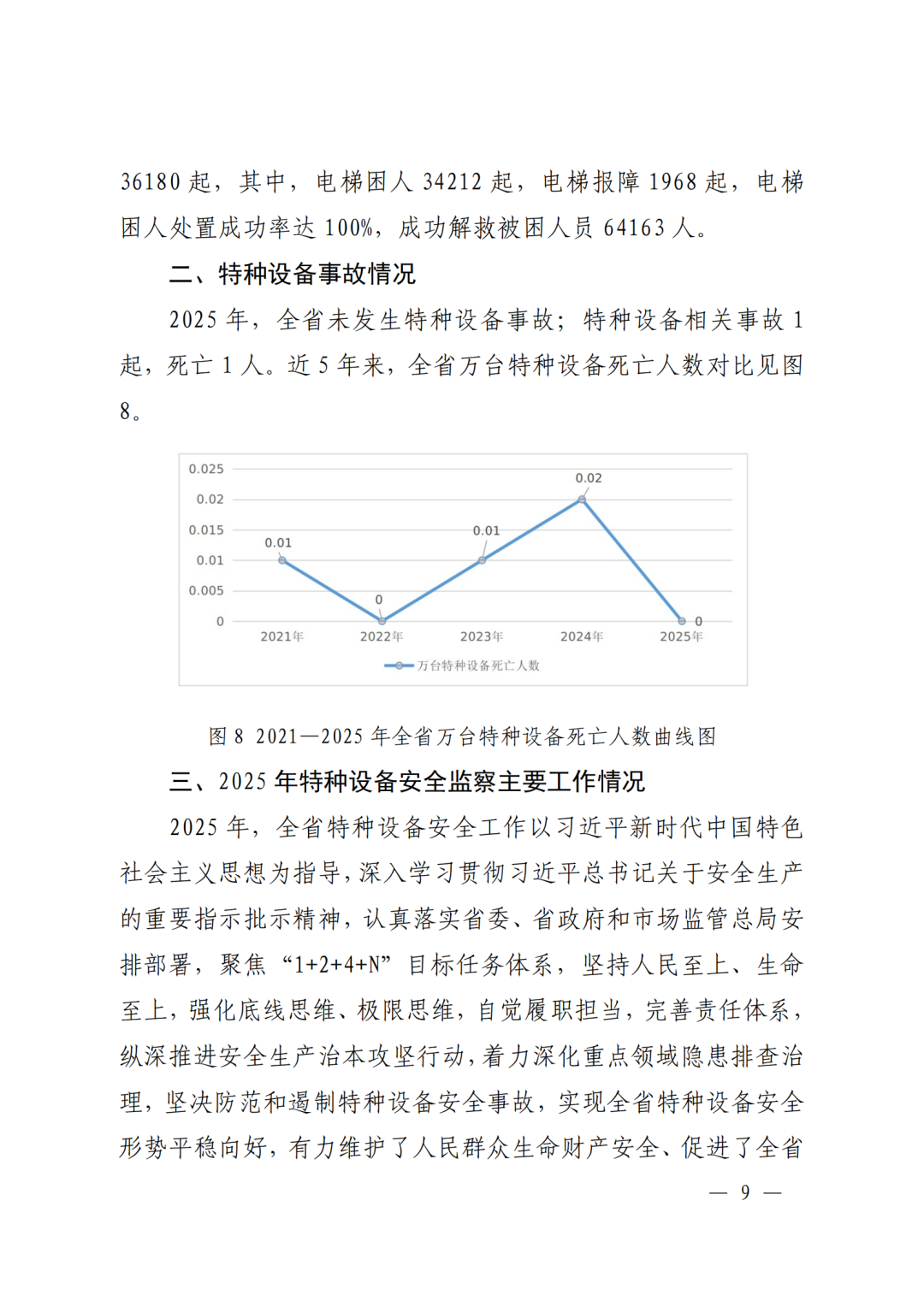 36180 起，其中，电梯困人 34212 起，电梯报障 1968 起，电梯困人处置成功率达 100%，成功解救被困人员 64163 人。

二、特种设备事故情况

2025 年，全省未发生特种设备事故；特种设备相关事故 1 起，死亡 1 人。近 5 年来，全省万台特种设备死亡人数对比见图 8。

0.025
0.02
0.015
0.01
0.005
0
0.01
0
0.01
0.02
0
2021年
2022年
2023年
2024年
2025年
万台特种设备死亡人数

图 8 2021—2025 年全省万台特种设备死亡人数曲线图

三、2025 年特种设备安全监察主要工作情况

2025 年，全省特种设备安全工作以习近平新时代中国特色社会主义思想为指导，深入学习贯彻习近平总书记关于安全生产的重要指示批示精神，认真落实省委、省政府和市场监管总局安排部署，聚焦“1+2+4+N”目标任务体系，坚持人民至上、生命至上，强化底线思维、极限思维，自觉履职担当，完善责任体系，纵深推进安全生产治本攻坚行动，着力深化重点领域隐患排查治理，坚决防范和遏制特种设备安全事故，实现全省特种设备安全形势平稳向好，有力维护了人民群众生命财产安全、促进了全省

— 9 —